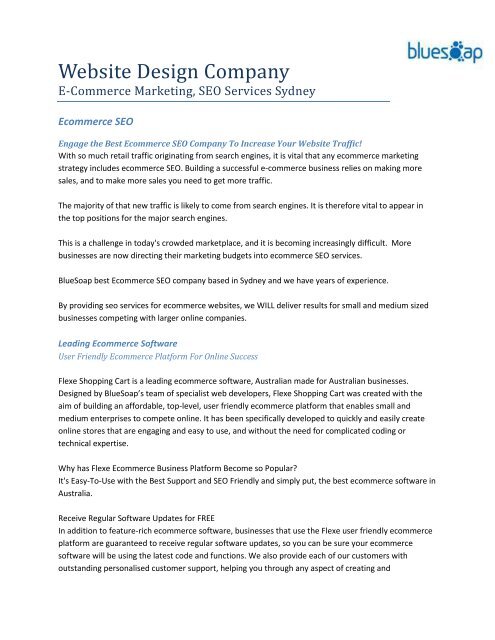 bluesoap

Website Design Company
E-Commerce Marketing, SEO Services Sydney

Ecommerce SEO

Engage the Best Ecommerce SEO Company To Increase Your Website Traffic!
With so much retail traffic originating from search engines, it is vital that any ecommerce marketing strategy includes ecommerce SEO. Building a successful e-commerce business relies on making more sales, and to make more sales you need to get more traffic.

The majority of that new traffic is likely to come from search engines. It is therefore vital to appear in the top positions for the major search engines.

This is a challenge in today's crowded marketplace, and it is becoming increasingly difficult. More businesses are now directing their marketing budgets into ecommerce SEO services.

BlueSoap best Ecommerce SEO company based in Sydney and we have years of experience.

By providing seo services for ecommerce websites, we WILL deliver results for small and medium sized businesses competing with larger online companies.

Leading Ecommerce Software
User Friendly Ecommerce Platform For Online Success

Flexe Shopping Cart is a leading ecommerce software, Australian made for Australian businesses. Designed by BlueSoap's team of specialist web developers, Flexe Shopping Cart was created with the aim of building an affordable, top-level, user friendly ecommerce platform that enables small and medium enterprises to compete online. It has been specifically developed to quickly and easily create online stores that are engaging and easy to use, and without the need for complicated coding or technical expertise.

Why has Flexe Ecommerce Business Platform Become so Popular?
It's Easy-To-Use with the Best Support and SEO Friendly and simply put, the best ecommerce software in Australia.

Receive Regular Software Updates for FREE
In addition to feature-rich ecommerce software, businesses that use the Flexe user friendly ecommerce platform are guaranteed to receive regular software updates, so you can be sure your ecommerce software will be using the latest code and functions. We also provide each of our customers with outstanding personalised customer support, helping you through any aspect of creating and